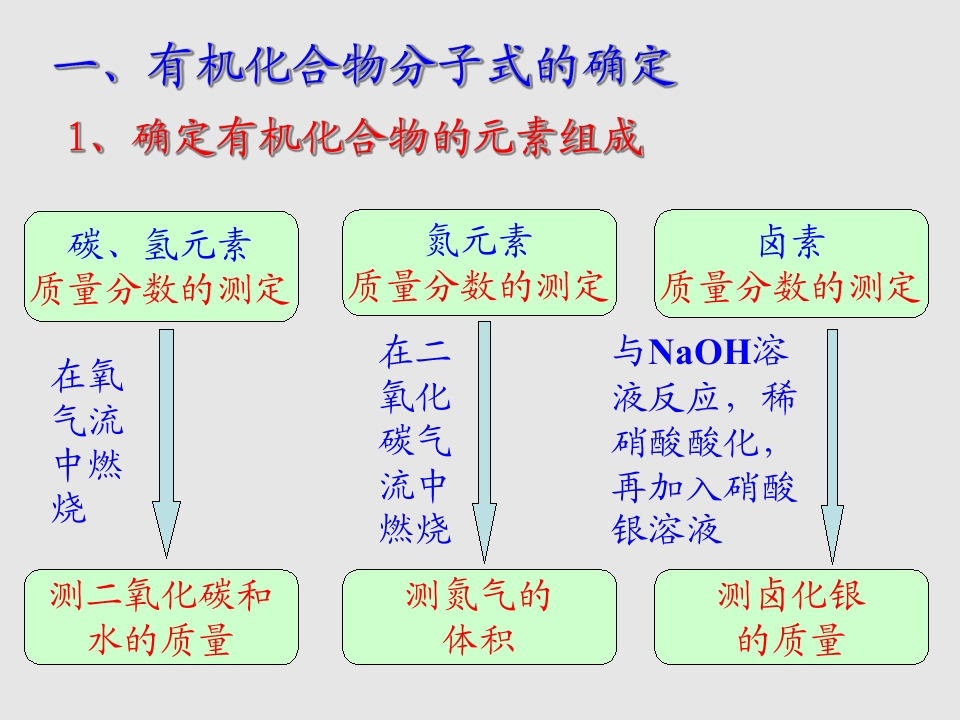 一、有机化合物分子式的确定

1、确定有机化合物的元素组成

碳、氢元素
质量分数的测定

在氧气流中燃烧

测二氧化碳和水的质量

氮元素
质量分数的测定

在二氧化碳气流中燃烧

测氮气的体积

卤素
质量分数的测定

与NaOH溶液反应，稀硝酸酸化，再加入硝酸银溶液

测卤化银的质量